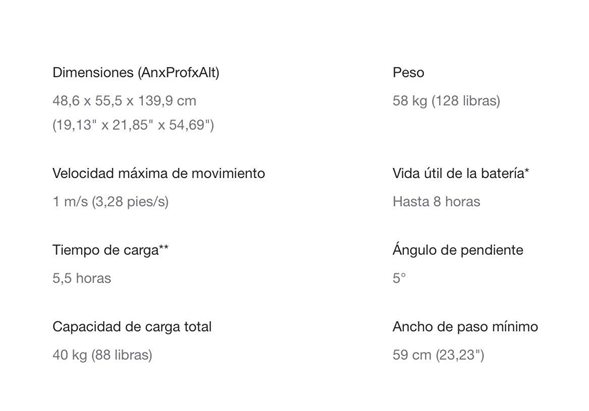 Dimensiones (AnxProfxAlt)

48,6 x 55,5 x 139,9 cm
(19,13" x 21,85" x 54,69")

Velocidad máxima de movimiento

1 m/s (3,28 pies/s)

Tiempo de carga**

5,5 horas

Capacidad de carga total

40 kg (88 libras)

Peso

58 kg (128 libras)

Vida útil de la batería*

Hasta 8 horas

Ángulo de pendiente

5°

Ancho de paso mínimo

59 cm (23,23")